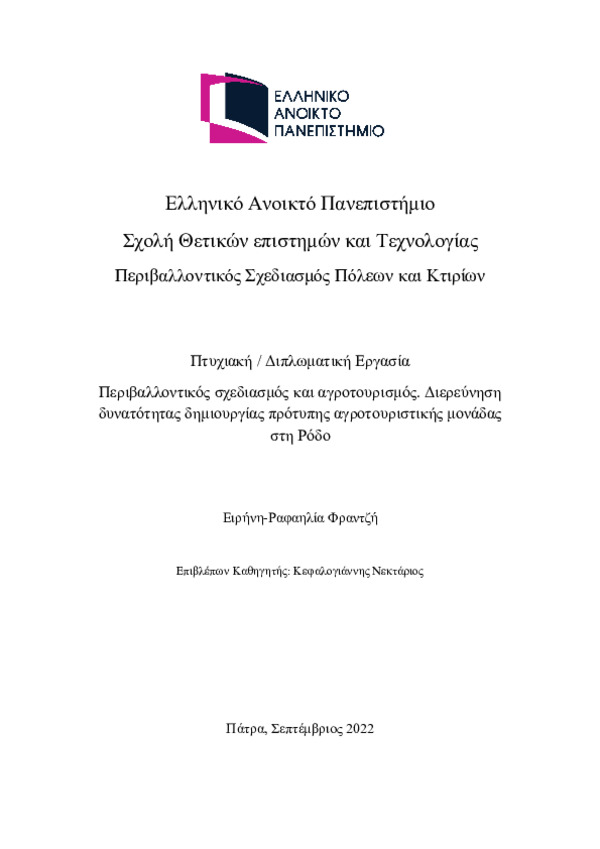 ΕΛΛΗΝΙΚΟ
ΑΝΟΙΚΤΟ
ΠΑΝΕΠΙΣΤΗΜΙΟ

Ελληνικό Ανοικτό Πανεπιστήμιο

Σχολή Θετικών επιστημών και Τεχνολογίας

Περιβαλλοντικός Σχεδιασμός Πόλεων και Κτιρίων

Πτυχιακή / Διπλωματική Εργασία

Περιβαλλοντικός σχεδιασμός και αγροτουρισμός. Διερεύνηση δυνατότητας δημιουργίας πρότυπης αγροτουριστικής μονάδας στη Ρόδο

Ειρήνη-Ραφαηλία Φραντζή

Επιβλέπων Καθηγητής: Κεφαλογιάννης Νεκτάριος

Πάτρα, Σεπτέμβριος 2022